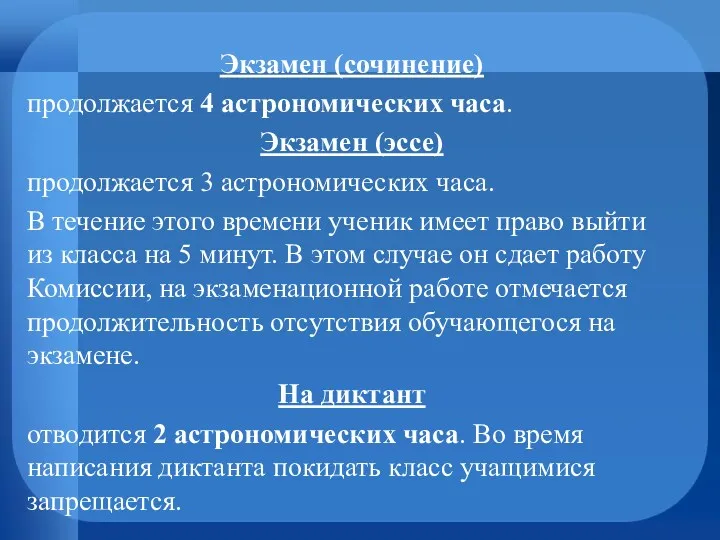 Экзамен (сочинение)

продолжается 4 астрономических часа.

Экзамен (эссе)

продолжается 3 астрономических часа.

В течение этого времени ученик имеет право выйти из класса на 5 минут. В этом случае он сдает работу Комиссии, на экзаменационной работе отмечается продолжительность отсутствия обучающегося на экзамене.

На диктант

отводится 2 астрономических часа. Во время написания диктанта покидать класс учащимися запрещается.